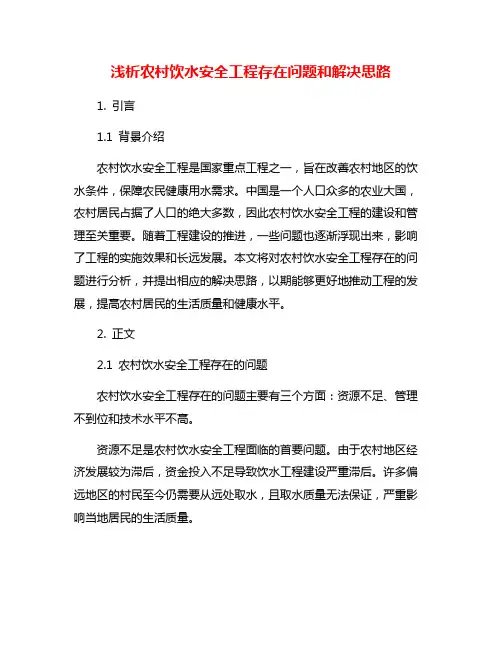 浅析农村饮水安全工程存在问题和解决思路

1. 引言

1.1 背景介绍

农村饮水安全工程是国家重点工程之一，旨在改善农村地区的饮水条件，保障农民健康用水需求。中国是一个人口众多的农业大国，农村居民占据了人口的绝大多数，因此农村饮水安全工程的建设和管理至关重要。随着工程建设的推进，一些问题也逐渐浮现出来，影响了工程的实施效果和长远发展。本文将对农村饮水安全工程存在的问题进行分析，并提出相应的解决思路，以期能够更好地推动工程的发展，提高农村居民的生活质量和健康水平。

2. 正文

2.1 农村饮水安全工程存在的问题

农村饮水安全工程存在的问题主要有三个方面：资源不足、管理不到位和技术水平不高。

资源不足是农村饮水安全工程面临的首要问题。由于农村地区经济发展较为滞后，资金投入不足导致饮水工程建设严重滞后。许多偏远地区的村民至今仍需要从远处取水，且取水质量无法保证，严重影响当地居民的生活质量。